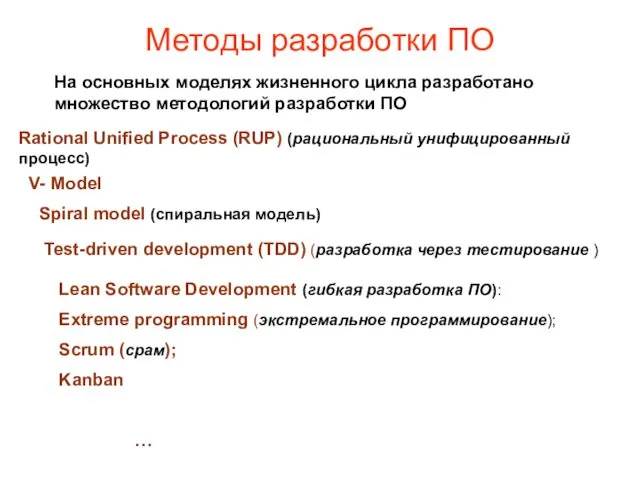 Методы разработки ПО

На основных моделях жизненного цикла разработано множество методологий разработки ПО

Rational Unified Process (RUP) (рациональный унифицированный процесс)

V- Model

Spiral model (спиральная модель)

Test-driven development (TDD) (разработка через тестирование )

Lean Software Development (гибкая разработка ПО):

Extreme programming (экстремальное программирование);

Scrum (срам);

Kanban

…